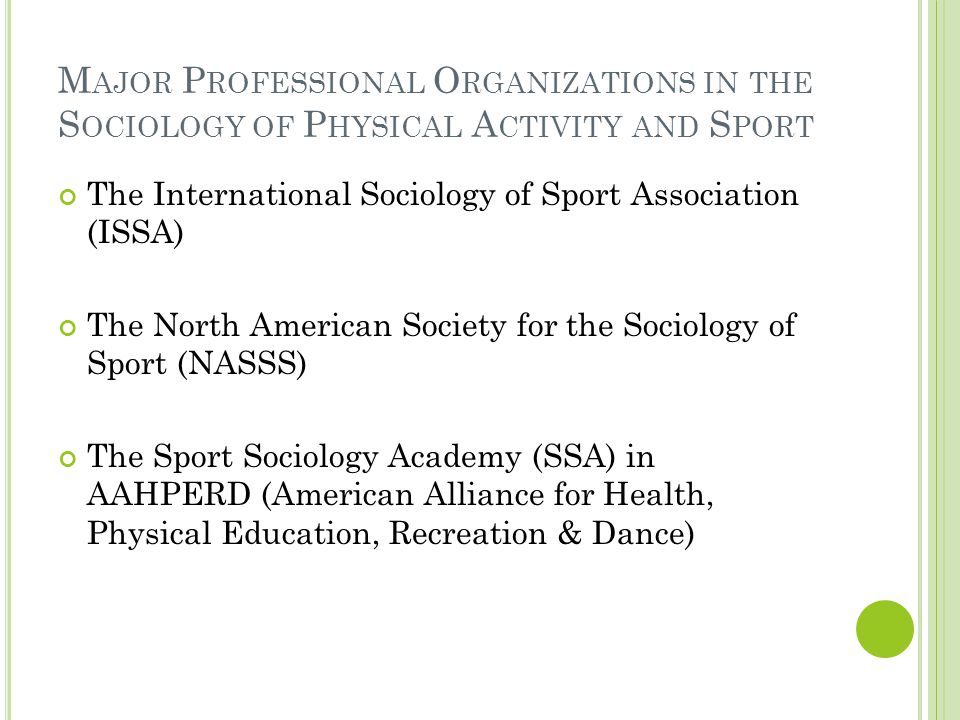 MAJOR PROFESSIONAL ORGANIZATIONS IN THE SOCIOLOGY OF PHYSICAL ACTIVITY AND SPORT

The International Sociology of Sport Association (ISSA)

The North American Society for the Sociology of Sport (NASSS)

The Sport Sociology Academy (SSA) in AAHPERD (American Alliance for Health, Physical Education, Recreation & Dance)